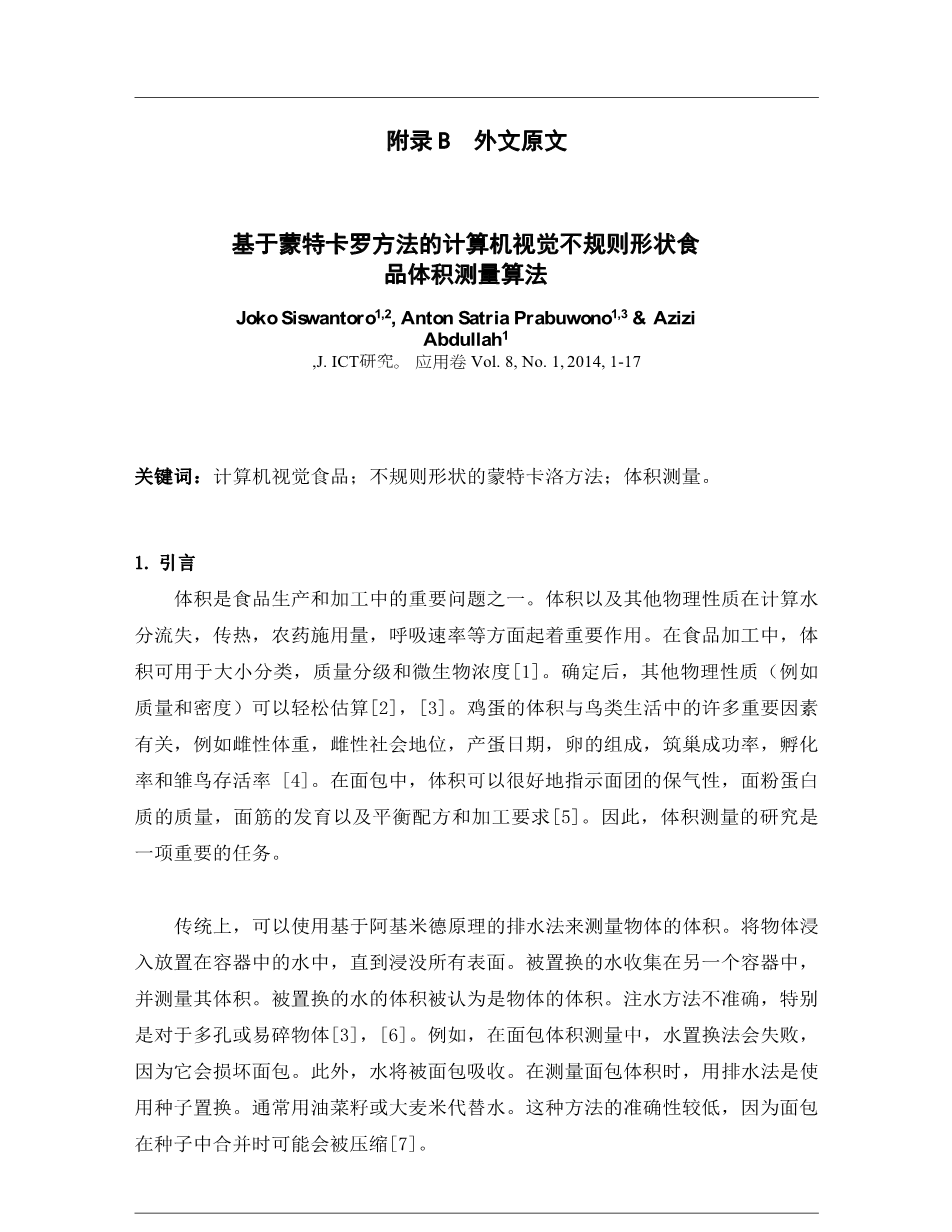 附录 B　外文原文

基于蒙特卡罗方法的计算机视觉不规则形状食品体积测量算法

Joko Siswantoro$^{1,2}$, Anton Satria Prabuwono$^{1,3}$ & Azizi Abdullah$^{1}$

,J. ICT研究。 应用卷 Vol. 8, No. 1, 2014, 1-17

关键词：计算机视觉食品；不规则形状的蒙特卡洛方法；体积测量。

1. 引言

体积是食品生产和加工中的重要问题之一。体积以及其他物理性质在计算水分流失，传热，农药施用量，呼吸速率等方面起着重要作用。在食品加工中，体积可用于大小分类，质量分级和微生物浓度[1]。确定后，其他物理性质（例如质量和密度）可以轻松估算[2]，[3]。鸡蛋的体积与鸟类生活中的许多重要因素有关，例如雌性体重，雌性社会地位，产蛋日期，卵的组成，筑巢成功率，孵化率和雏鸟存活率 [4]。在面包中，体积可以很好地指示面团的保气性，面粉蛋白质的质量，面筋的发育以及平衡配方和加工要求[5]。因此，体积测量的研究是一项重要的任务。

传统上，可以使用基于阿基米德原理的排水法来测量物体的体积。将物体浸入放置在容器中的水中，直到浸没所有表面。被置换的水收集在另一个容器中，并测量其体积。被置换的水的体积被认为是物体的体积。注水方法不准确，特别是对于多孔或易碎物体[3]，[6]。例如，在面包体积测量中，水置换法会失败，因为它会损坏面包。此外，水将被面包吸收。在测量面包体积时，用排水法是使用种子置换。通常用油菜籽或大麦米代替水。这种方法的准确性较低，因为面包在种子中合并时可能会被压缩[7]。